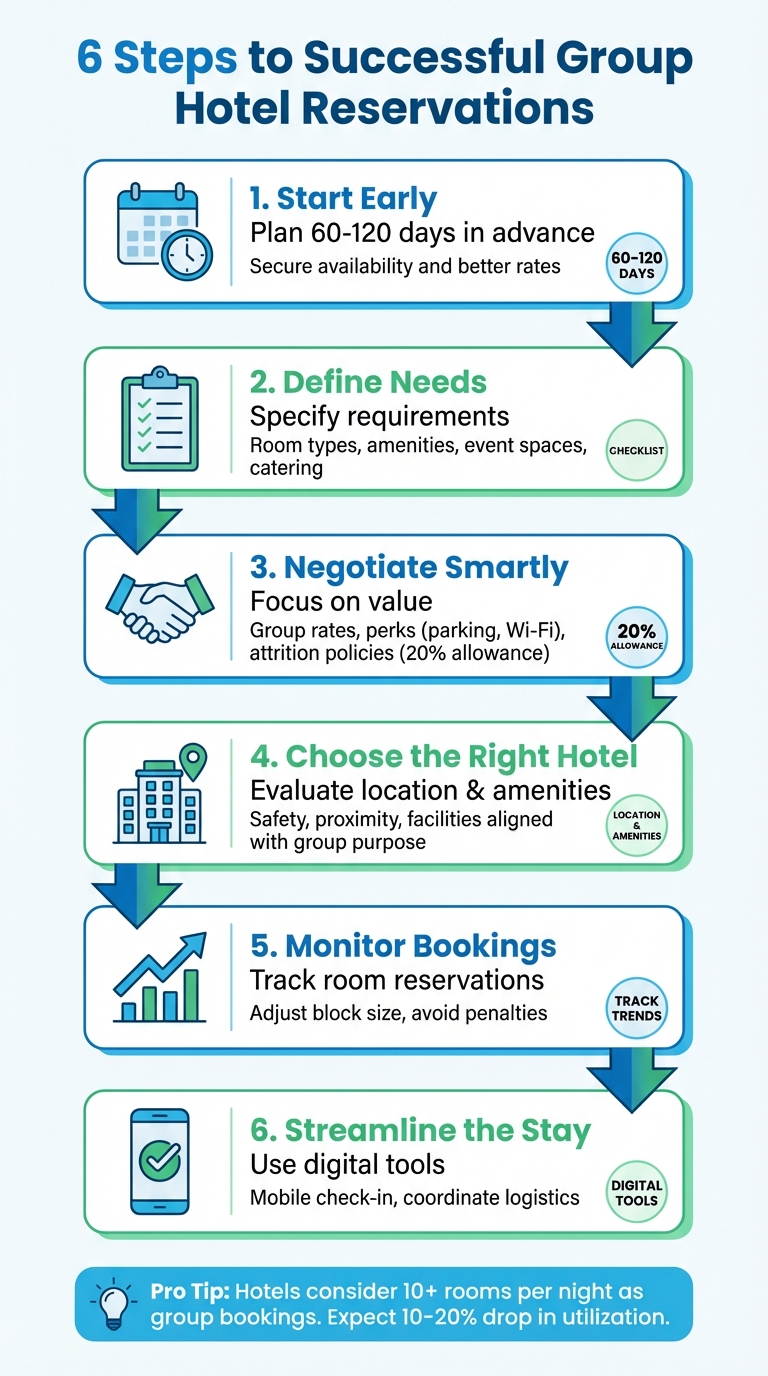 6 Steps to Successful Group Hotel Reservations

1. Start Early
Plan 60-120 days in advance
Secure availability and better rates
60-120 DAYS

2. Define Needs
Specify requirements
Room types, amenities, event spaces, catering
CHECKLIST

3. Negotiate Smartly
Focus on value
Group rates, perks (parking, Wi-Fi), attrition policies (20% allowance)
20% ALLOWANCE

4. Choose the Right Hotel
Evaluate location & amenities
Safety, proximity, facilities aligned with group purpose
LOCATION & AMENITIES

5. Monitor Bookings
Track room reservations
Adjust block size, avoid penalties
TRACK TRENDS

6. Streamline the Stay
Use digital tools
Mobile check-in, coordinate logistics
DIGITAL TOOLS

Pro Tip: Hotels consider 10+ rooms per night as group bookings. Expect 10-20% drop in utilization.